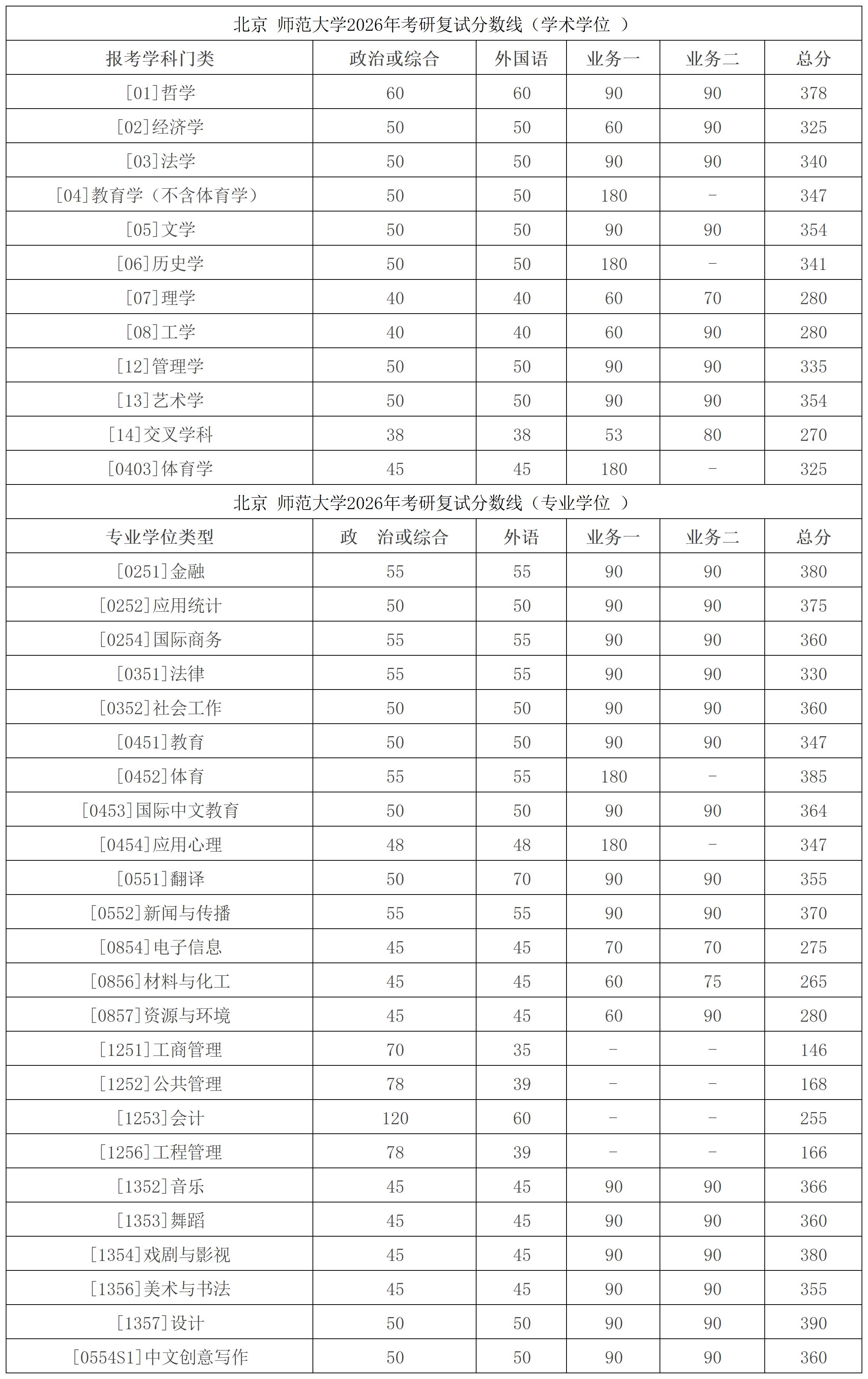 北京 师范大学2026年考研复试分数线（学术学位 ）

| 报考学科门类 | 政治或综合 | 外国语 | 业务一 | 业务二 | 总分 |
|---|---|---|---|---|---|
| [01]哲学 | 60 | 60 | 90 | 90 | 378 |
| [02]经济学 | 50 | 50 | 60 | 90 | 325 |
| [03]法学 | 50 | 50 | 90 | 90 | 340 |
| [04]教育学（不含体育学） | 50 | 50 | 180 | - | 347 |
| [05]文学 | 50 | 50 | 90 | 90 | 354 |
| [06]历史学 | 50 | 50 | 180 | - | 341 |
| [07]理学 | 40 | 40 | 60 | 70 | 280 |
| [08]工学 | 40 | 40 | 60 | 90 | 280 |
| [12]管理学 | 50 | 50 | 90 | 90 | 335 |
| [13]艺术学 | 50 | 50 | 90 | 90 | 354 |
| [14]交叉学科 | 38 | 38 | 53 | 80 | 270 |
| [0403]体育学 | 45 | 45 | 180 | - | 325 |

北京 师范大学2026年考研复试分数线（专业学位 ）

| 专业学位类型 | 政 治或综合 | 外语 | 业务一 | 业务二 | 总分 |
|---|---|---|---|---|---|
| [0251]金融 | 55 | 55 | 90 | 90 | 380 |
| [0252]应用统计 | 50 | 50 | 90 | 90 | 375 |
| [0254]国际商务 | 55 | 55 | 90 | 90 | 360 |
| [0351]法律 | 55 | 55 | 90 | 90 | 330 |
| [0352]社会工作 | 50 | 50 | 90 | 90 | 360 |
| [0451]教育 | 50 | 50 | 90 | 90 | 347 |
| [0452]体育 | 55 | 55 | 180 | - | 385 |
| [0453]国际中文教育 | 50 | 50 | 90 | 90 | 364 |
| [0454]应用心理 | 48 | 48 | 180 | - | 347 |
| [0551]翻译 | 50 | 70 | 90 | 90 | 355 |
| [0552]新闻与传播 | 55 | 55 | 90 | 90 | 370 |
| [0854]电子信息 | 45 | 45 | 70 | 70 | 275 |
| [0856]材料与化工 | 45 | 45 | 60 | 75 | 265 |
| [0857]资源与环境 | 45 | 45 | 60 | 90 | 280 |
| [1251]工商管理 | 70 | 35 | - | - | 146 |
| [1252]公共管理 | 78 | 39 | - | - | 168 |
| [1253]会计 | 120 | 60 | - | - | 255 |
| [1256]工程管理 | 78 | 39 | - | - | 166 |
| [1352]音乐 | 45 | 45 | 90 | 90 | 366 |
| [1353]舞蹈 | 45 | 45 | 90 | 90 | 360 |
| [1354]戏剧与影视 | 45 | 45 | 90 | 90 | 380 |
| [1356]美术与书法 | 45 | 45 | 90 | 90 | 355 |
| [1357]设计 | 50 | 50 | 90 | 90 | 390 |
| [0554S1]中文创意写作 | 50 | 50 | 90 | 90 | 360 |